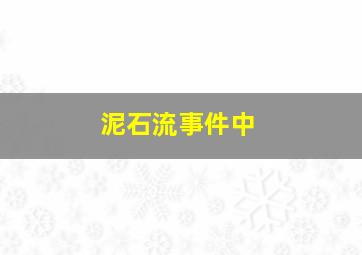 泥石流事件中